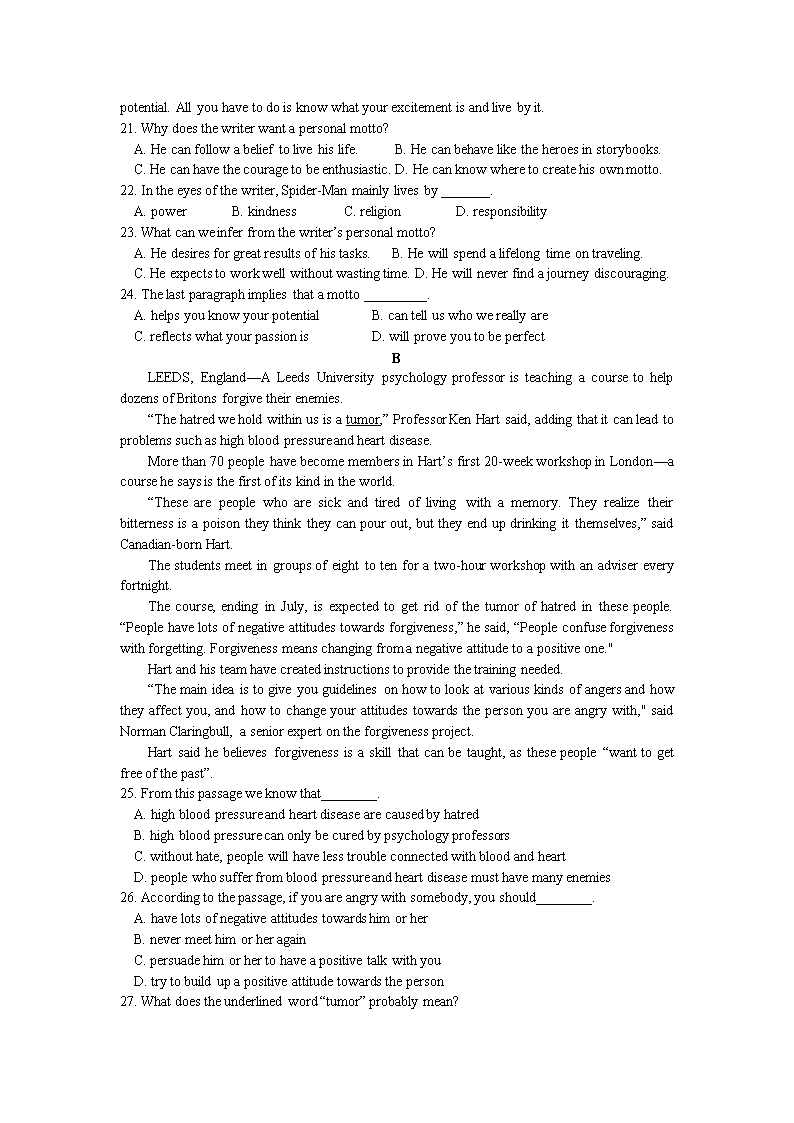 potential. All you have to do is know what your excitement is and live by it.
21. Why does the writer want a personal motto?
A. He can follow a belief to live his life.
B. He can behave like the heroes in storybooks.
C. He can have the courage to be enthusiastic.
D. He can know where to create his own motto.
22. In the eyes of the writer, Spider-Man mainly lives by _______.
A. power
B. kindness
C. religion
D. responsibility
23. What can we infer from the writer's personal motto?
A. He desires for great results of his tasks.
B. He will spend a lifelong time on traveling.
C. He expects to work well without wasting time.
D. He will never find a journey discouraging.
24. The last paragraph implies that a motto _________.
A. helps you know your potential
B. can tell us who we really are
C. reflects what your passion is
D. will prove you to be perfect

B

LEEDS, England—A Leeds University psychology professor is teaching a course to help dozens of Britons forgive their enemies.

"The hatred we hold within us is a tumor," Professor Ken Hart said, adding that it can lead to problems such as high blood pressure and heart disease.

More than 70 people have become members in Hart's first 20-week workshop in London—a course he says is the first of its kind in the world.

"These are people who are sick and tired of living with a memory. They realize their bitterness is a poison they think they can pour out, but they end up drinking it themselves," said Canadian-born Hart.

The students meet in groups of eight to ten for a two-hour workshop with an adviser every fortnight.

The course, ending in July, is expected to get rid of the tumor of hatred in these people. "People have lots of negative attitudes towards forgiveness," he said, "People confuse forgiveness with forgetting. Forgiveness means changing from a negative attitude to a positive one."

Hart and his team have created instructions to provide the training needed.

"The main idea is to give you guidelines on how to look at various kinds of angers and how they affect you, and how to change your attitudes towards the person you are angry with," said Norman Claringbull, a senior expert on the forgiveness project.

Hart said he believes forgiveness is a skill that can be taught, as these people "want to get free of the past".

25. From this passage we know that________.
A. high blood pressure and heart disease are caused by hatred
B. high blood pressure can only be cured by psychology professors
C. without hate, people will have less trouble connected with blood and heart
D. people who suffer from blood pressure and heart disease must have many enemies
26. According to the passage, if you are angry with somebody, you should________.
A. have lots of negative attitudes towards him or her
B. never meet him or her again
C. persuade him or her to have a positive talk with you
D. try to build up a positive attitude towards the person
27. What does the underlined word "tumor" probably mean?